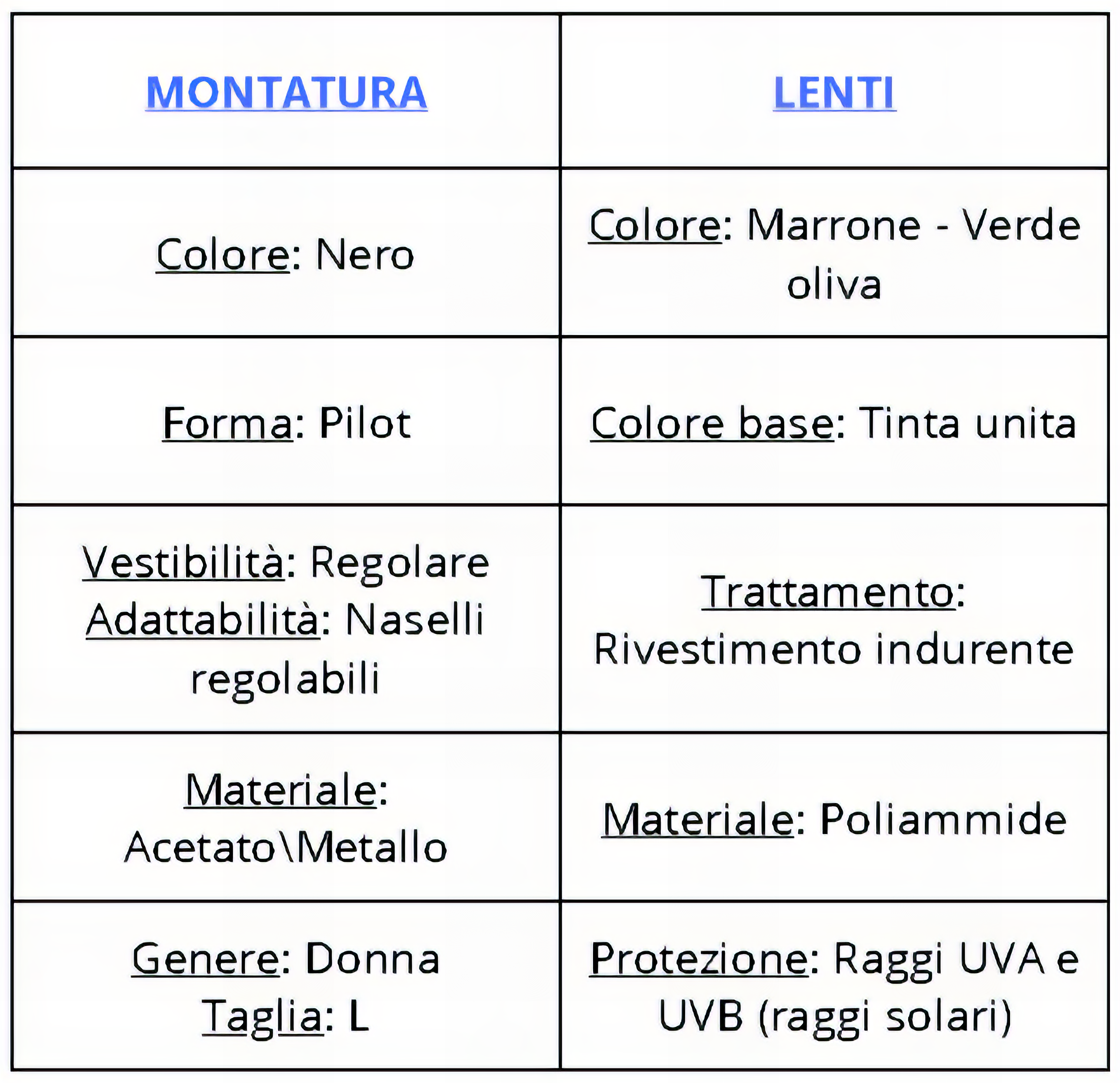 | MONTATURA | LENTI |
|---|---|
| Colore: Nero | Colore: Marrone - Verde oliva |
| Forma: Pilot | Colore base: Tinta unita |
| Vestibilità: Regolare Adattabilità: Naselli regolabili | Trattamento: Rivestimento indurente |
| Materiale: Acetato\Metallo | Materiale: Poliammide |
| Genere: Donna Taglia: L | Protezione: Raggi UVA e UVB (raggi solari) |